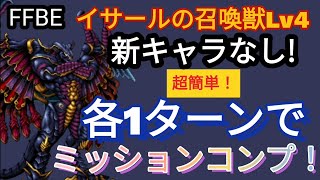 FFBE

イサールの召喚獣Lv4

新キャラなし!

超簡単！

各1ターンで

ミッションコンプ！